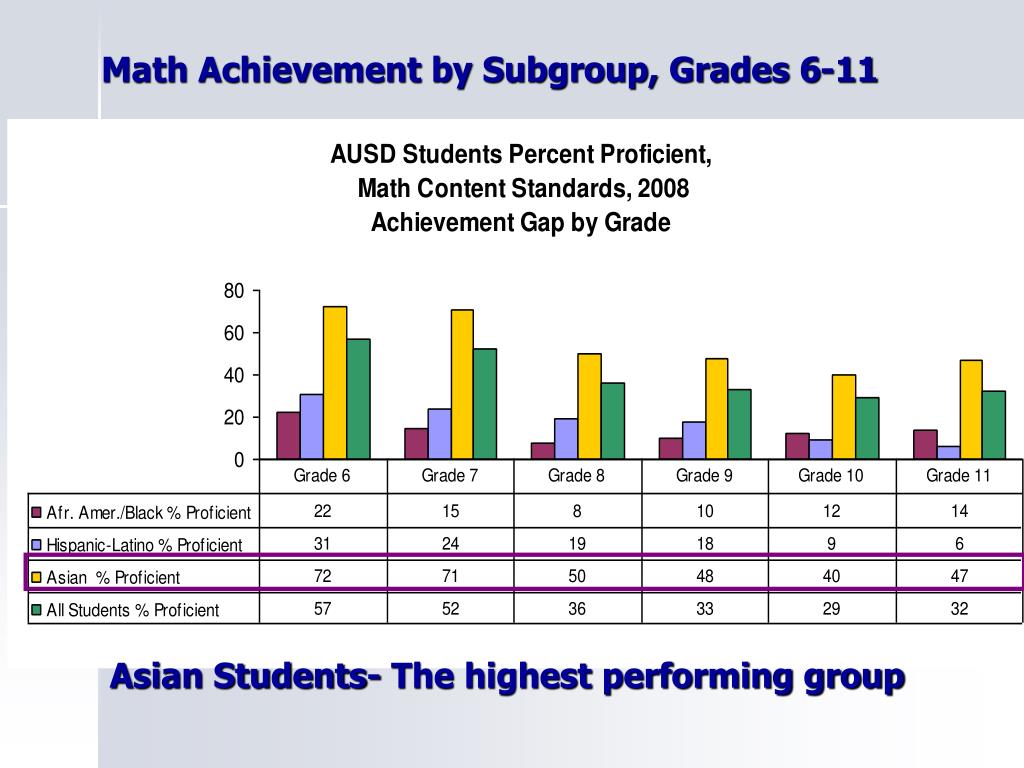 Math Achievement by Subgroup, Grades 6-11

AUSD Students Percent Proficient,
Math Content Standards, 2008
Achievement Gap by Grade

80
60
40
20
0

| | Grade 6 | Grade 7 | Grade 8 | Grade 9 | Grade 10 | Grade 11 |
|---|---|---|---|---|---|---|
| Afr. Amer./Black % Proficient | 22 | 15 | 8 | 10 | 12 | 14 |
| Hispanic-Latino % Proficient | 31 | 24 | 19 | 18 | 9 | 6 |
| Asian % Proficient | 72 | 71 | 50 | 48 | 40 | 47 |
| All Students % Proficient | 57 | 52 | 36 | 33 | 29 | 32 |

Asian Students- The highest performing group